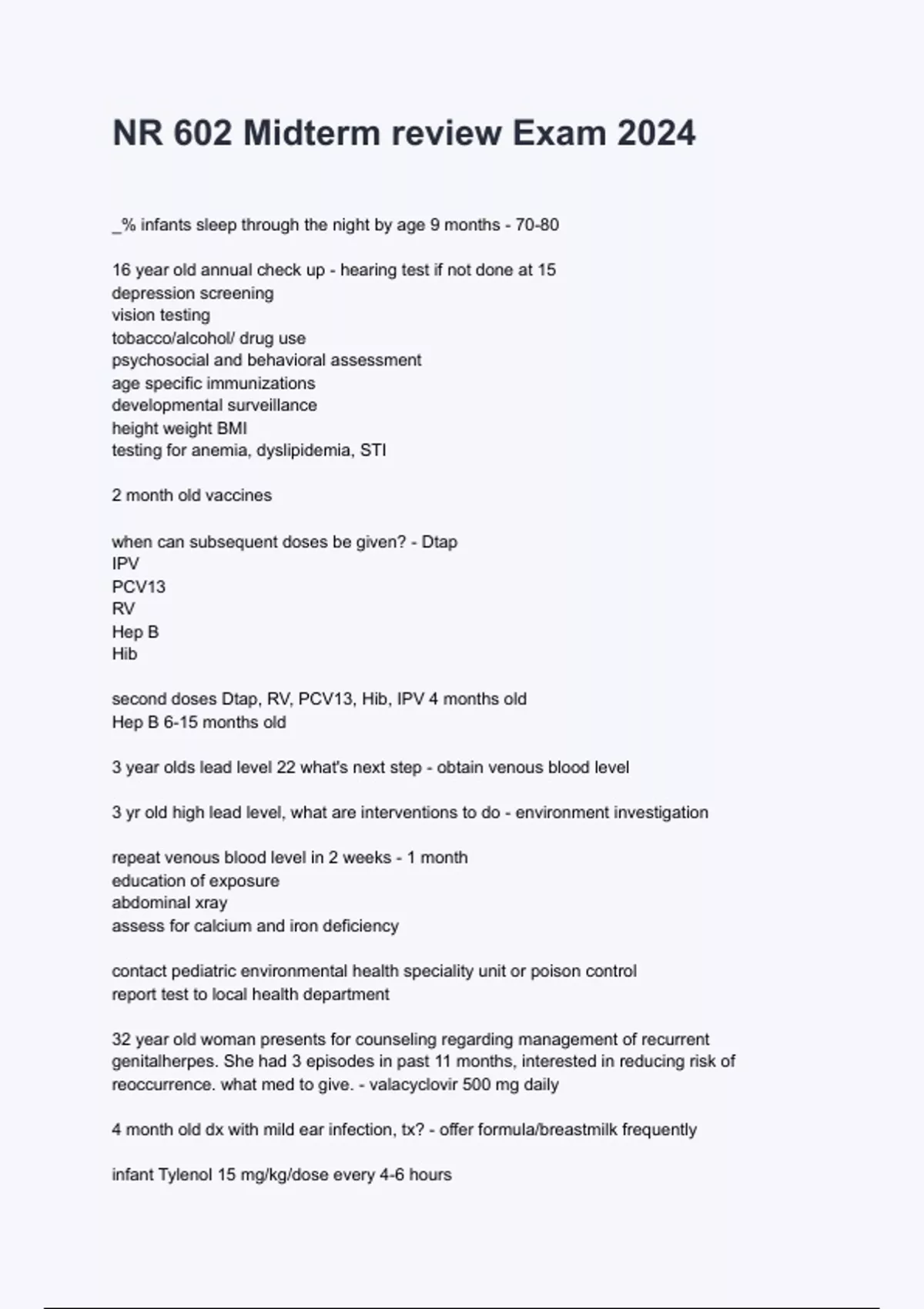 NR 602 Midterm review Exam 2024

_% infants sleep through the night by age 9 months - 70-80

16 year old annual check up - hearing test if not done at 15
depression screening
vision testing
tobacco/alcohol/ drug use
psychosocial and behavioral assessment
age specific immunizations
developmental surveillance
height weight BMI
testing for anemia, dyslipidemia, STI

2 month old vaccines

when can subsequent doses be given? - Dtap
IPV
PCV13
RV
Hep B
Hib

second doses Dtap, RV, PCV13, Hib, IPV 4 months old
Hep B 6-15 months old

3 year olds lead level 22 what's next step - obtain venous blood level

3 yr old high lead level, what are interventions to do - environment investigation

repeat venous blood level in 2 weeks - 1 month
education of exposure
abdominal xray
assess for calcium and iron deficiency

contact pediatric environmental health speciality unit or poison control
report test to local health department

32 year old woman presents for counseling regarding management of recurrent genitalherpes. She had 3 episodes in past 11 months, interested in reducing risk of reoccurrence. what med to give. - valacyclovir 500 mg daily

4 month old dx with mild ear infection, tx? - offer formula/breastmilk frequently

infant Tylenol 15 mg/kg/dose every 4-6 hours